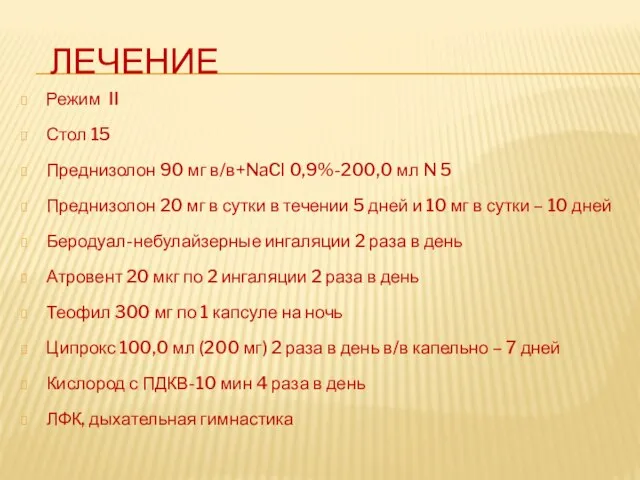 ЛЕЧЕНИЕ

Режим II

Стол 15

Преднизолон 90 мг в/в+NaCl 0,9%-200,0 мл N 5

Преднизолон 20 мг в сутки в течении 5 дней и 10 мг в сутки – 10 дней

Беродуал-небулайзерные ингаляции 2 раза в день

Атровент 20 мкг по 2 ингаляции 2 раза в день

Теофил 300 мг по 1 капсуле на ночь

Ципрокс 100,0 мл (200 мг) 2 раза в день в/в капельно – 7 дней

Кислород с ПДКВ-10 мин 4 раза в день

ЛФК, дыхательная гимнастика